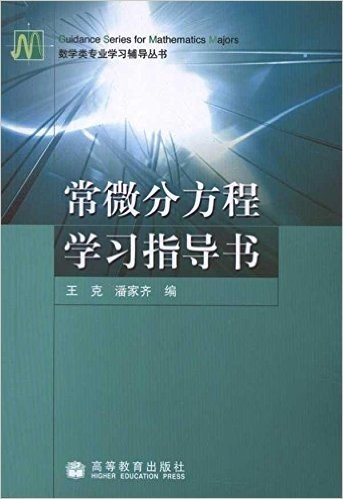 Guidance Series for Mathematics Majors
数学类专业学习辅导丛书

常微分方程
学习指导书

王 克 潘家齐 编

高等教育出版社
HIGHER EDUCATION PRESS